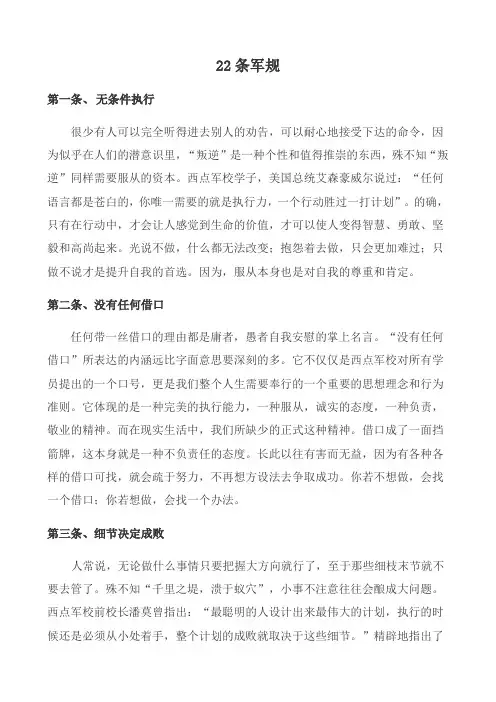 22 条军规

第一条、无条件执行

很少有人可以完全听得进去别人的劝告，可以耐心地接受下达的命令，因为似乎在人们的潜意识里，“叛逆”是一种个性和值得推崇的东西，殊不知“叛逆”同样需要服从的资本。西点军校学子，美国总统艾森豪威尔说过：“任何语言都是苍白的，你唯一需要的就是执行力，一个行动胜过一打计划”。的确，只有在行动中，才会让人感觉到生命的价值，才可以使人变得智慧、勇敢、坚毅和高尚起来。光说不做，什么都无法改变；抱怨着去做，只会更加难过；只做不说才是提升自我的首选。因为，服从本身也是对自我的尊重和肯定。

第二条、没有任何借口

任何带一丝借口的理由都是庸者，愚者自我安慰的掌上名言。“没有任何借口”所表达的内涵远比字面意思要深刻的多。它不仅仅是西点军校对所有学员提出的一个口号，更是我们整个人生需要奉行的一个重要的思想理念和行为准则。它体现的是一种完美的执行能力，一种服从，诚实的态度，一种负责，敬业的精神。而在现实生活中，我们所缺少的正式这种精神。借口成了一面挡箭牌，这本身就是一种不负责任的态度。长此以往有害而无益，因为有各种各样的借口可找，就会疏于努力，不再想方设法去争取成功。你若不想做，会找一个借口；你若想做，会找一个办法。

第三条、细节决定成败

人常说，无论做什么事情只要把握大方向就行了，至于那些细枝末节就不要去管了。殊不知“千里之堤，溃于蚁穴”，小事不注意往往会酿成大问题。西点军校前校长潘莫曾指出：“最聪明的人设计出来最伟大的计划，执行的时候还是必须从小处着手，整个计划的成败就取决于这些细节。”精辟地指出了